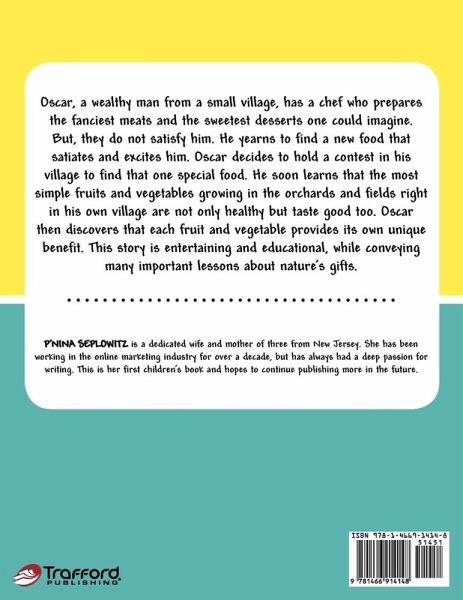 Oscar, a wealthy man from a small village, has a chef who prepares the fanciest meats and the sweetest desserts one could imagine. But, they do not satisfy him. He yearns to find a new food that satiates and excites him. Oscar decides to hold a contest in his village to find that one special food. He soon learns that the most simple fruits and vegetables growing in the orchards and fields right in his own village are not only healthy but taste good too. Oscar then discovers that each fruit and vegetable provides its own unique benefit. This story is entertaining and educational, while conveying many important lessons about nature's gifts.

P'NINA SEPLOWITZ is a dedicated wife and mother of three from New Jersey. She has been working in the online marketing industry for over a decade, but has always had a deep passion for writing. This is her first children's book and hopes to continue publishing more in the future.

Trafford PUBLISHING

ISBN 978-1-4669-1414-8
51451
9 781466 914148